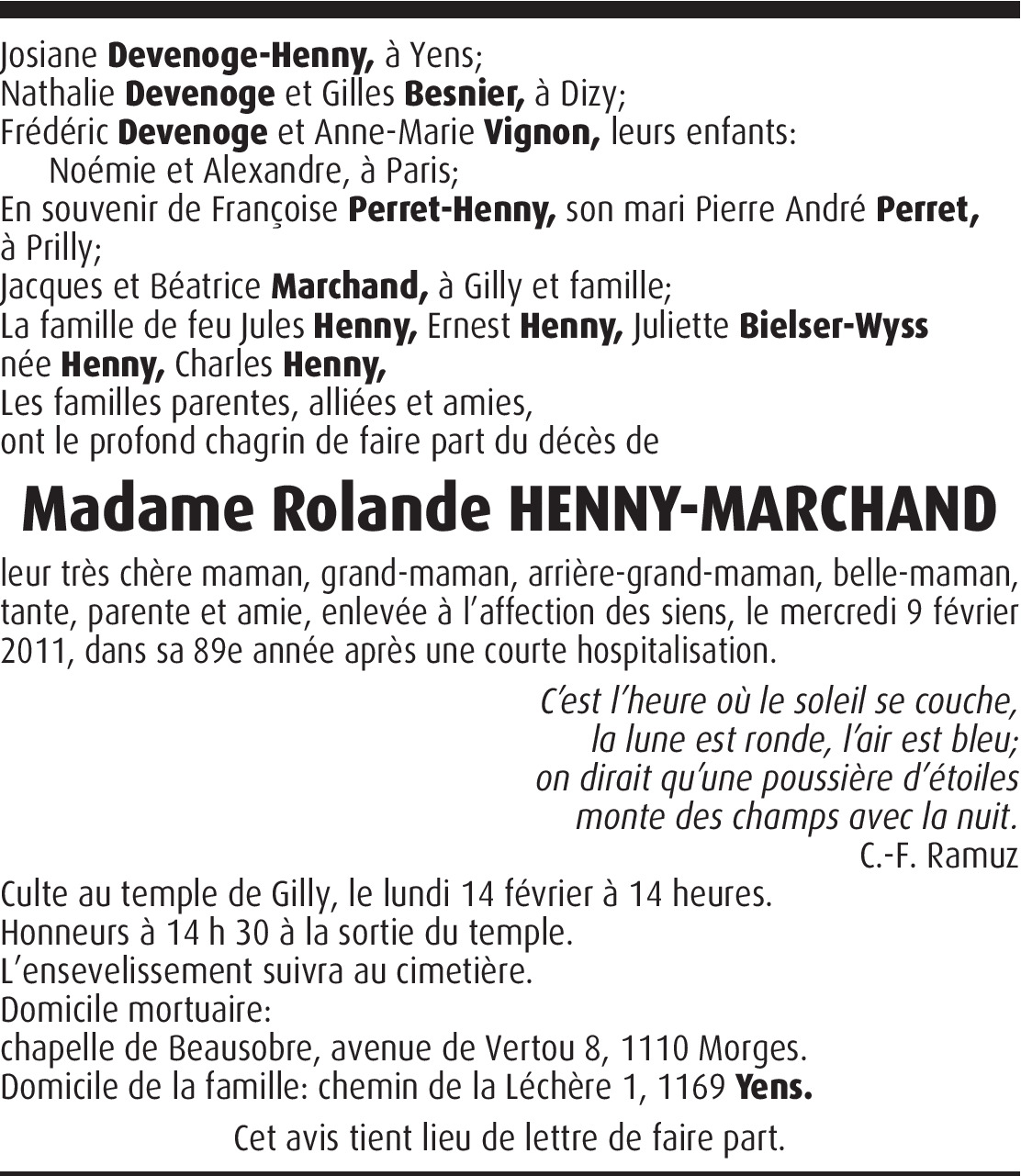 Josiane Devenoge-Henny, à Yens;
Nathalie Devenoge et Gilles Besnier, à Dizy;
Frédéric Devenoge et Anne-Marie Vignon, leurs enfants:
Noémie et Alexandre, à Paris;
En souvenir de Françoise Perret-Henny, son mari Pierre André Perret, à Prilly;
Jacques et Béatrice Marchand, à Gilly et famille;
La famille de feu Jules Henny, Ernest Henny, Juliette Bielser-Wyss née Henny, Charles Henny,
Les familles parentes, alliées et amies,
ont le profond chagrin de faire part du décès de

Madame Rolande HENNY-MARCHAND

leur très chère maman, grand-maman, arrière-grand-maman, belle-maman, tante, parente et amie, enlevée à l'affection des siens, le mercredi 9 février 2011, dans sa 89e année après une courte hospitalisation.

C'est l'heure où le soleil se couche,
la lune est ronde, l'air est bleu;
on dirait qu'une poussière d'étoiles
monte des champs avec la nuit.
C.-F. Ramuz

Culte au temple de Gilly, le lundi 14 février à 14 heures.
Honneurs à 14 h 30 à la sortie du temple.
L'ensevelissement suivra au cimetière.
Domicile mortuaire:
chapelle de Beausobre, avenue de Vertou 8, 1110 Morges.
Domicile de la famille: chemin de la Léchère 1, 1169 Yens.

Cet avis tient lieu de lettre de faire part.